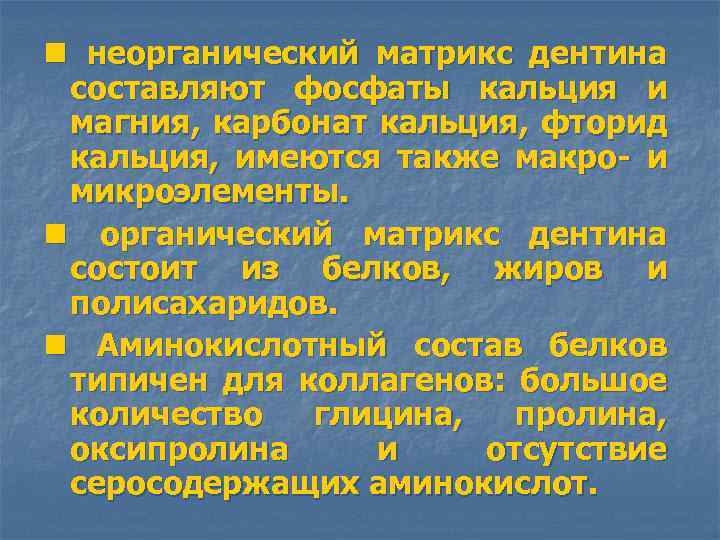 ■ неорганический матрикс дентина составляют фосфаты кальция и магния, карбонат кальция, фторид кальция, имеются также макро- и микроэлементы.

■ органический матрикс дентина состоит из белков, жиров и полисахаридов.

■ Аминокислотный состав белков типичен для коллагенов: большое количество глицина, пролина, оксипролина и отсутствие серосодержащих аминокислот.